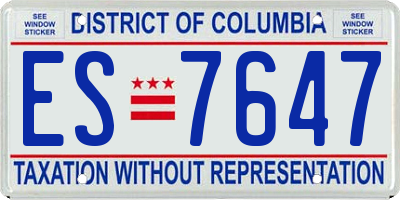 SEE WINDOW STICKER

DISTRICT OF COLUMBIA

SEE WINDOW STICKER

ES 7647

TAXATION WITHOUT REPRESENTATION